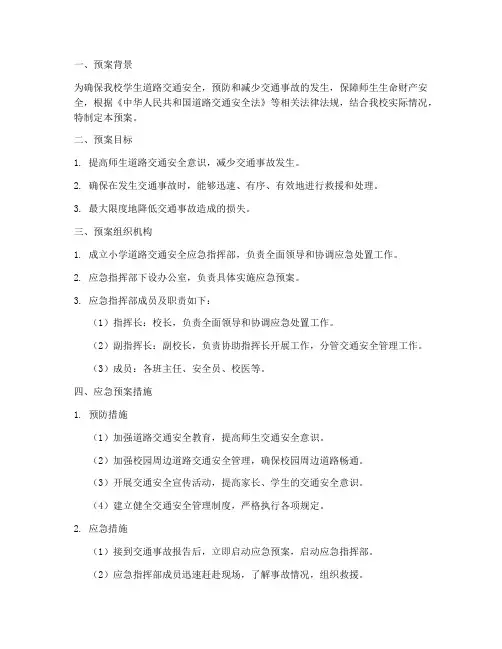 一、预案背景

为确保我校学生道路交通安全，预防和减少交通事故的发生，保障师生生命财产安全，根据《中华人民共和国道路交通安全法》等相关法律法规，结合我校实际情况，特制定本预案。

二、预案目标

1. 提高师生道路交通安全意识，减少交通事故发生。

2. 确保在发生交通事故时，能够迅速、有序、有效地进行救援和处理。

3. 最大限度地降低交通事故造成的损失。

三、预案组织机构

1. 成立小学道路交通安全应急指挥部，负责全面领导和协调应急处置工作。

2. 应急指挥部下设办公室，负责具体实施应急预案。

3. 应急指挥部成员及职责如下：

（1）指挥长：校长，负责全面领导和协调应急处置工作。

（2）副指挥长：副校长，负责协助指挥长开展工作，分管交通安全管理工作。

（3）成员：各班主任、安全员、校医等。

四、应急预案措施

1. 预防措施

（1）加强道路交通安全教育，提高师生交通安全意识。

（2）加强校园周边道路交通安全管理，确保校园周边道路畅通。

（3）开展交通安全宣传活动，提高家长、学生的交通安全意识。

（4）建立健全交通安全管理制度，严格执行各项规定。

2. 应急措施

（1）接到交通事故报告后，立即启动应急预案，启动应急指挥部。

（2）应急指挥部成员迅速赶赴现场，了解事故情况，组织救援。